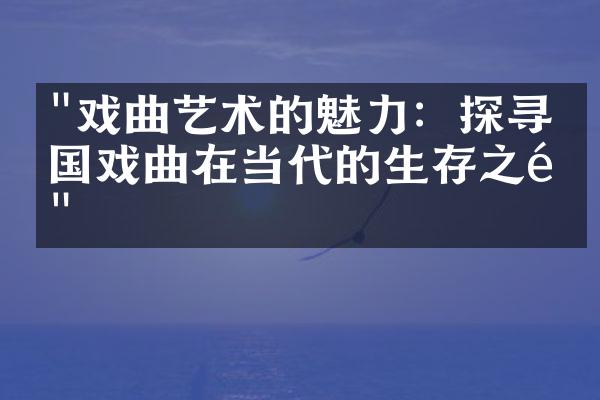 "戏曲艺术的魅力：探寻国戏曲在当代的生存之é"